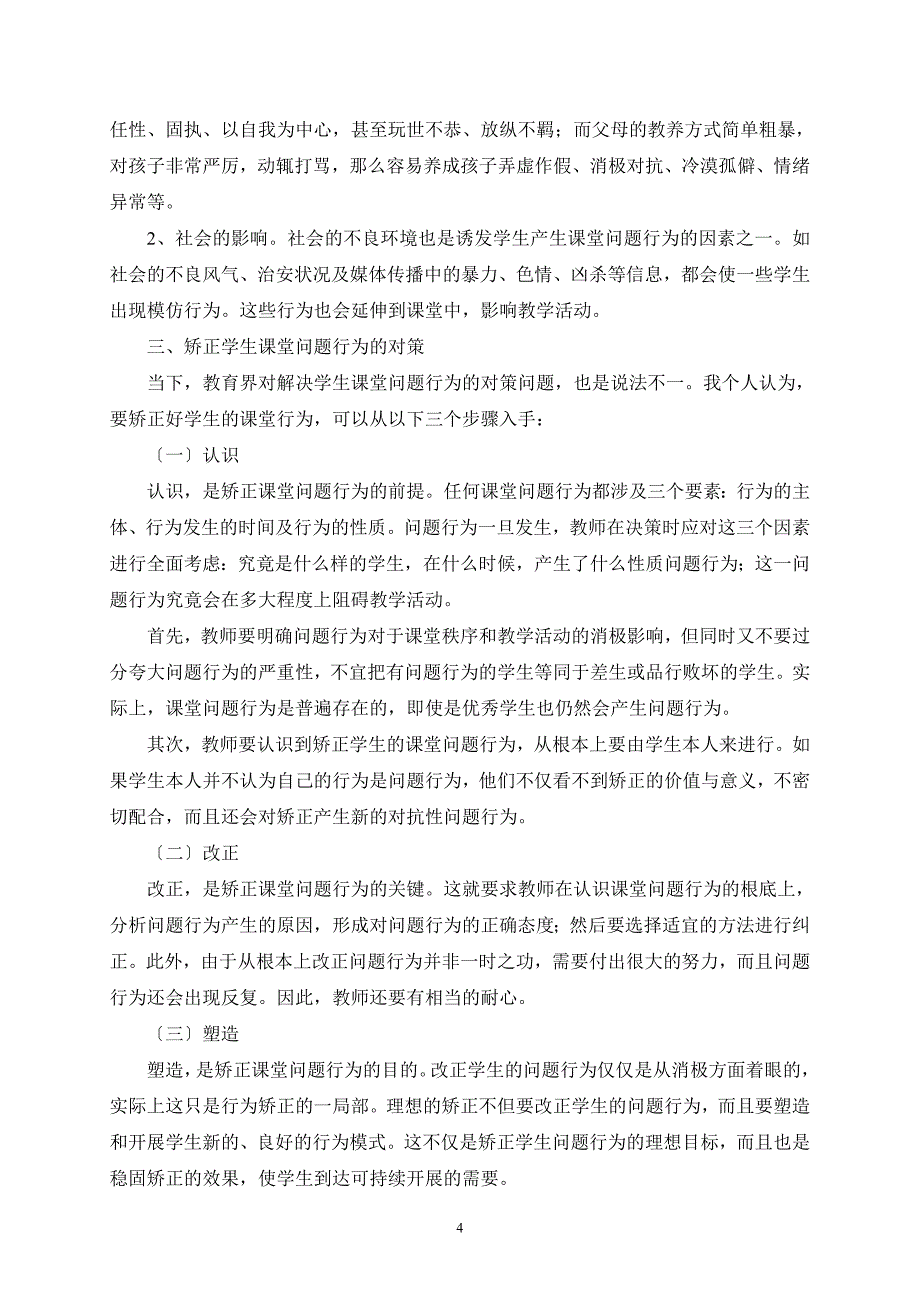 任性、固执、以自我为中心，甚至玩世不恭、放纵不羁；而父母的教养方式简单粗暴，对孩子非常严厉，动辄打骂，那么容易养成孩子弄虚作假、消极对抗、冷漠孤僻、情绪异常等。

2、社会的影响。社会的不良环境也是诱发学生产生课堂问题行为的因素之一。如社会的不良风气、治安状况及媒体传播中的暴力、色情、凶杀等信息，都会使一些学生出现模仿行为。这些行为也会延伸到课堂中，影响教学活动。

三、矫正学生课堂问题行为的对策

当下，教育界对解决学生课堂问题行为的对策问题，也是说法不一。我个人认为，要矫正好学生的课堂行为，可以从以下三个步骤入手：

〔一〕认识

认识，是矫正课堂问题行为的前提。任何课堂问题行为都涉及三个要素：行为的主体、行为发生的时间及行为的性质。问题行为一旦发生，教师在决策时应对这三个因素进行全面考虑：究竟是什么样的学生，在什么时候，产生了什么性质问题行为；这一问题行为究竟会在多大程度上阻碍教学活动。

首先，教师要明确问题行为对于课堂秩序和教学活动的消极影响，但同时又不要过分夸大问题行为的严重性，不宜把有问题行为的学生等同于差生或品行败坏的学生。实际上，课堂问题行为是普遍存在的，即使是优秀学生也仍然会产生问题行为。

其次，教师要认识到矫正学生的课堂问题行为，从根本上要由学生本人来进行。如果学生本人并不认为自己的行为是问题行为，他们不仅看不到矫正的价值与意义，不密切配合，而且还会对矫正产生新的对抗性问题行为。

〔二〕改正

改正，是矫正课堂问题行为的关键。这就要求教师在认识课堂问题行为的根底上，分析问题行为产生的原因，形成对问题行为的正确态度；然后要选择适宜的方法进行纠正。此外，由于从根本上改正问题行为并非一时之功，需要付出很大的努力，而且问题行为还会出现反复。因此，教师还要有相当的耐心。

〔三〕塑造

塑造，是矫正课堂问题行为的目的。改正学生的问题行为仅仅是从消极方面着眼的，实际上这只是行为矫正的一局部。理想的矫正不但要改正学生的问题行为，而且要塑造和开展学生新的、良好的行为模式。这不仅是矫正学生问题行为的理想目标，而且也是稳固矫正的效果，使学生到达可持续开展的需要。

4